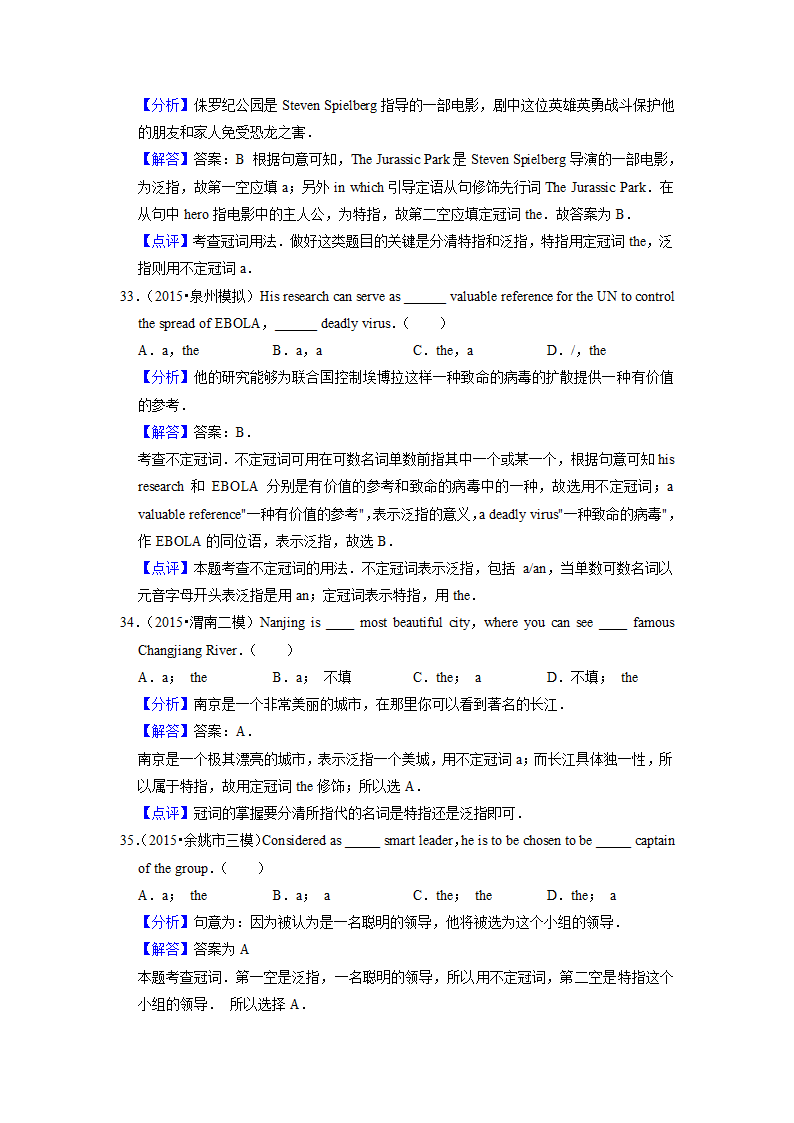 【分析】侏罗纪公园是 Steven Spielberg 指导的一部电影，剧中这位英雄英勇战斗保护他的朋友和家人免受恐龙之害．

【解答】答案：B 根据句意可知，The Jurassic Park 是 Steven Spielberg 导演的一部电影，为泛指，故第一空应填 a；另外 in which 引导定语从句修饰先行词 The Jurassic Park．在从句中 hero 指电影中的主人公，为特指，故第二空应填定冠词 the．故答案为 B．

【点评】考查冠词用法．做好这类题目的关键是分清特指和泛指，特指用定冠词 the，泛指则用不定冠词 a．

33．（2015•泉州模拟）His research can serve as ______ valuable reference for the UN to control the spread of EBOLA，______ deadly virus．（　　）

A．a，the　　B．a，a　　C．the，a　　D．/，the

【分析】他的研究能够为联合国控制埃博拉这样一种致命的病毒的扩散提供一种有价值的参考．

【解答】答案：B．

考查不定冠词．不定冠词可用在可数名词单数前指其中一个或某一个，根据句意可知 his research 和 EBOLA 分别是有价值的参考和致命的病毒中的一种，故选用不定冠词；a valuable reference"一种有价值的参考"，表示泛指的意义，a deadly virus"一种致命的病毒"，作 EBOLA 的同位语，表示泛指，故选 B．

【点评】本题考查不定冠词的用法．不定冠词表示泛指，包括 a/an，当单数可数名词以元音字母开头表泛指是用 an；定冠词表示特指，用 the．

34．（2015•渭南二模）Nanjing is ____ most beautiful city，where you can see ____ famous Changjiang River．（　　）

A．a；　the　　B．a；　不填　　C．the；　a　　D．不填；　the

【分析】南京是一个非常美丽的城市，在那里你可以看到著名的长江．

【解答】答案：A．

南京是一个极其漂亮的城市，表示泛指一个美城，用不定冠词 a；而长江具体独一性，所以属于特指，故用定冠词 the 修饰；所以选 A．

【点评】冠词的掌握要分清所指代的名词是特指还是泛指即可．

35．（2015•余姚市三模）Considered as _____ smart leader，he is to be chosen to be _____ captain of the group．（　　）

A．a；　the　　B．a；　a　　C．the；　the　　D．the；　a

【分析】句意为：因为被认为是一名聪明的领导，他将被选为这个小组的领导．

【解答】答案为 A

本题考查冠词．第一空是泛指，一名聪明的领导，所以用不定冠词，第二空是特指这个小组的领导．　所以选择 A．